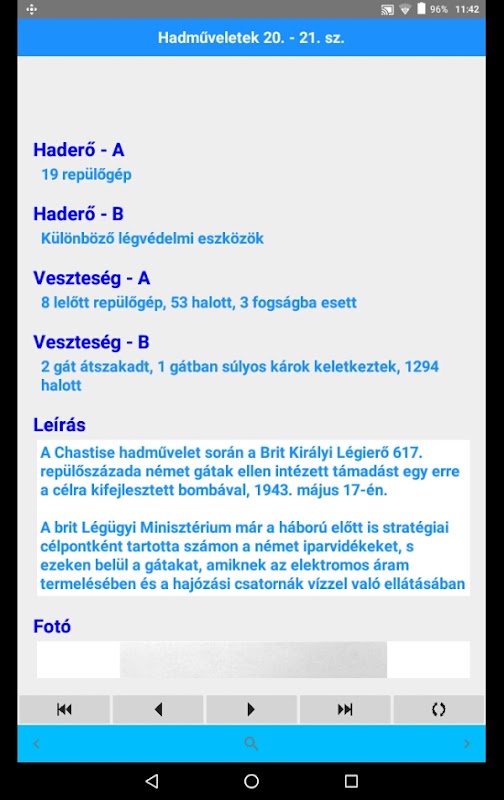 96% 11:42

Hadműveletek 20. - 21. sz.

Haderő - A
19 repülőgép

Haderő - B
Különböző légvédelmi eszközök

Veszteség - A
8 lelőtt repülőgép, 53 halott, 3 fogságba esett

Veszteség - B
2 gát átszakadt, 1 gátban súlyos károk keletkeztek, 1294 halott

Leírás
A Chastise hadművelet során a Brit Királyi Légierő 617. repülőszázada német gátak ellen intézett támadást egy erre a célra kifejlesztett bombával, 1943. május 17-én.

A brit Légügyi Minisztérium már a háború előtt is stratégiai célpontként tartotta számon a német iparvidékeket, s ezeken belül a gátakat, amiknek az elektromos áram termelésében és a hajózási csatornák vízzel való ellátásában

Fotó